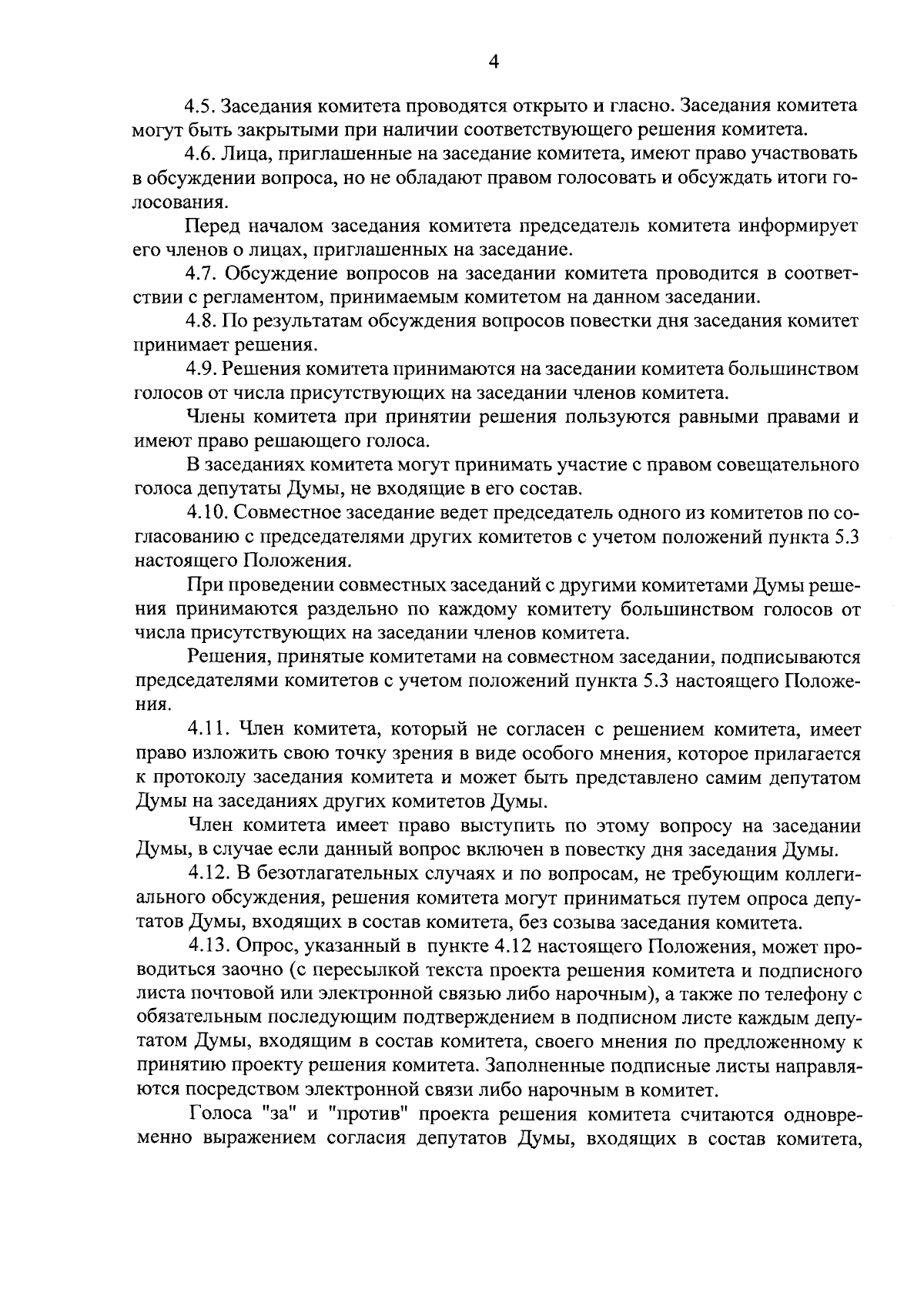 4

4.5. Заседания комитета проводятся открыто и гласно. Заседания комитета могут быть закрытыми при наличии соответствующего решения комитета.

4.6. Лица, приглашенные на заседание комитета, имеют право участвовать в обсуждении вопроса, но не обладают правом голосовать и обсуждать итоги голосования.

Перед началом заседания комитета председатель комитета информирует его членов о лицах, приглашенных на заседание.

4.7. Обсуждение вопросов на заседании комитета проводится в соответствии с регламентом, принимаемым комитетом на данном заседании.

4.8. По результатам обсуждения вопросов повестки дня заседания комитет принимает решения.

4.9. Решения комитета принимаются на заседании комитета большинством голосов от числа присутствующих на заседании членов комитета.

Члены комитета при принятии решения пользуются равными правами и имеют право решающего голоса.

В заседаниях комитета могут принимать участие с правом совещательного голоса депутаты Думы, не входящие в его состав.

4.10. Совместное заседание ведет председатель одного из комитетов по согласованию с председателями других комитетов с учетом положений пункта 5.3 настоящего Положения.

При проведении совместных заседаний с другими комитетами Думы решения принимаются раздельно по каждому комитету большинством голосов от числа присутствующих на заседании членов комитета.

Решения, принятые комитетами на совместном заседании, подписываются председателями комитетов с учетом положений пункта 5.3 настоящего Положения.

4.11. Член комитета, который не согласен с решением комитета, имеет право изложить свою точку зрения в виде особого мнения, которое прилагается к протоколу заседания комитета и может быть представлено самим депутатом Думы на заседаниях других комитетов Думы.

Член комитета имеет право выступить по этому вопросу на заседании Думы, в случае если данный вопрос включен в повестку дня заседания Думы.

4.12. В безотлагательных случаях и по вопросам, не требующим коллегиального обсуждения, решения комитета могут приниматься путем опроса депутатов Думы, входящих в состав комитета, без созыва заседания комитета.

4.13. Опрос, указанный в пункте 4.12 настоящего Положения, может проводиться заочно (с пересылкой текста проекта решения комитета и подписного листа почтовой или электронной связью либо нарочным), а также по телефону с обязательным последующим подтверждением в подписном листе каждым депутатом Думы, входящим в состав комитета, своего мнения по предложенному к принятию проекту решения комитета. Заполненные подписные листы направляются посредством электронной связи либо нарочным в комитет.

Голоса "за" и "против" проекта решения комитета считаются одновременно выражением согласия депутатов Думы, входящих в состав комитета,